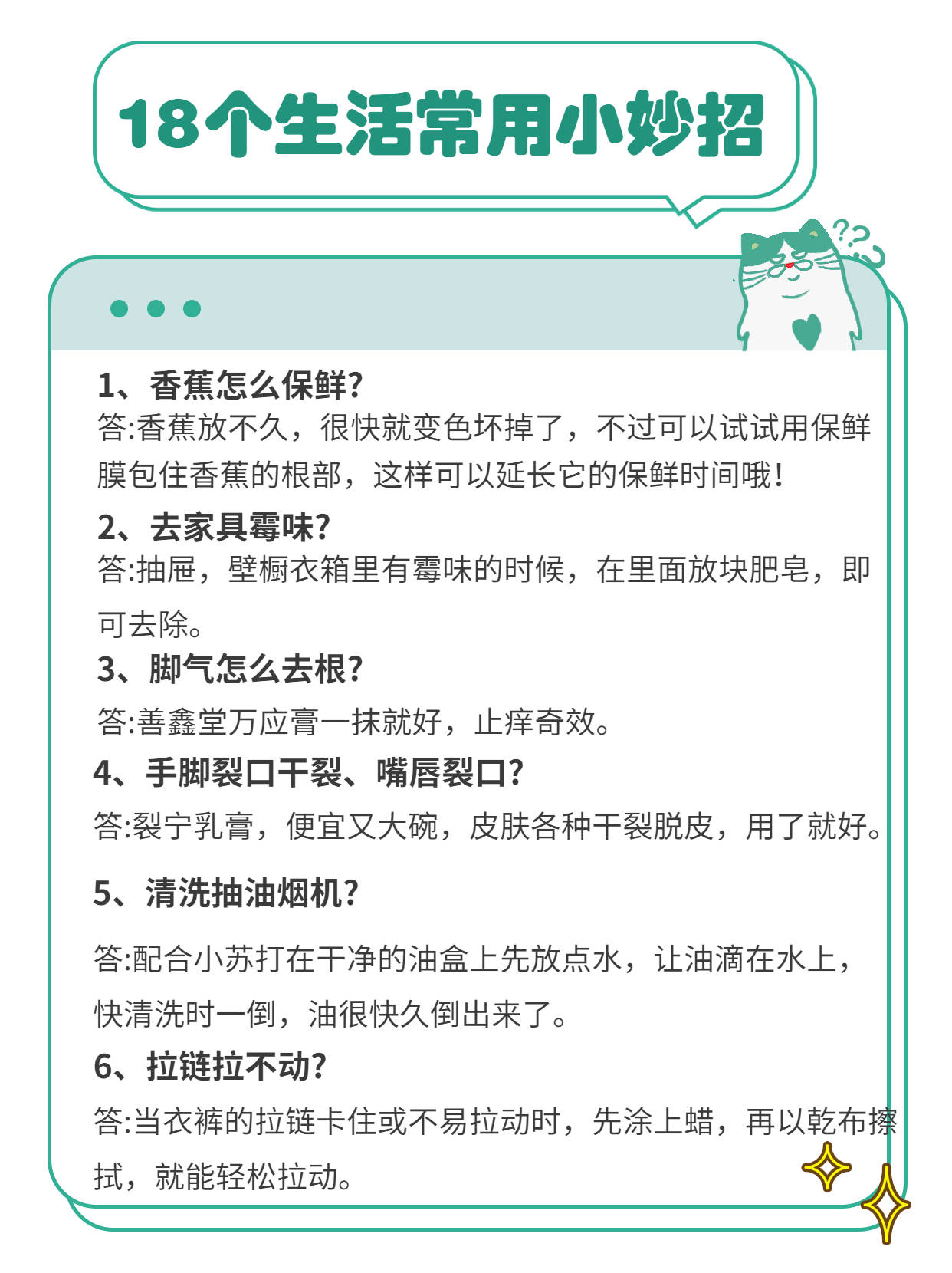 18个生活常用小妙招

1、香蕉怎么保鲜?
答:香蕉放不久，很快就变色坏掉了，不过可以试试用保鲜膜包住香蕉的根部，这样可以延长它的保鲜时间哦!

2、去家具霉味?
答:抽屉，壁橱衣箱里有霉味的时候，在里面放块肥皂，即可去除。

3、脚气怎么去根?
答:善鑫堂万应膏一抹就好，止痒奇效。

4、手脚裂口干裂、嘴唇裂口?
答:裂宁乳膏，便宜又大碗，皮肤各种干裂脱皮，用了就好。

5、清洗抽油烟机?
答:配合小苏打在干净的油盒上先放点水，让油滴在水上，快清洗时一倒，油很快久倒出来了。

6、拉链拉不动?
答:当衣裤的拉链卡住或不易拉动时，先涂上蜡，再以乾布擦拭，就能轻松拉动。